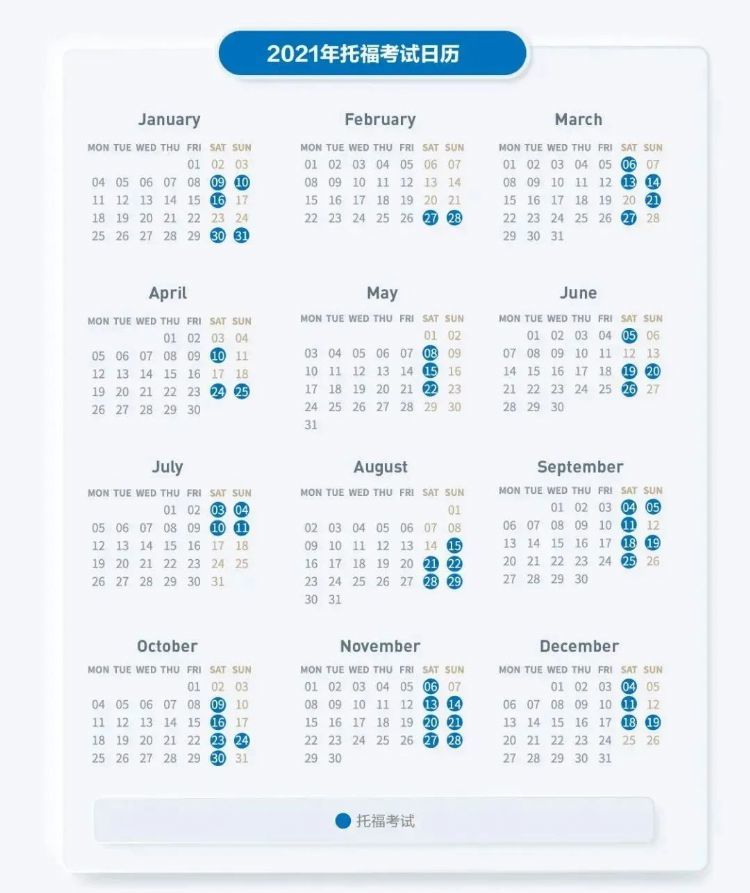 2021年托福考试日历

January

| MON | TUE | WED | THU | FRI | SAT | SUN |
|---|---|---|---|---|---|---|
| | | | | 01 | 02 | 03 |
| 04 | 05 | 06 | 07 | 08 | 09 | 10 |
| 11 | 12 | 13 | 14 | 15 | 16 | 17 |
| 18 | 19 | 20 | 21 | 22 | 23 | 24 |
| 25 | 26 | 27 | 28 | 29 | 30 | 31 |

February

| MON | TUE | WED | THU | FRI | SAT | SUN |
|---|---|---|---|---|---|---|
| 01 | 02 | 03 | 04 | 05 | 06 | 07 |
| 08 | 09 | 10 | 11 | 12 | 13 | 14 |
| 15 | 16 | 17 | 18 | 19 | 20 | 21 |
| 22 | 23 | 24 | 25 | 26 | 27 | 28 |

March

| MON | TUE | WED | THU | FRI | SAT | SUN |
|---|---|---|---|---|---|---|
| 01 | 02 | 03 | 04 | 05 | 06 | 07 |
| 08 | 09 | 10 | 11 | 12 | 13 | 14 |
| 15 | 16 | 17 | 18 | 19 | 20 | 21 |
| 22 | 23 | 24 | 25 | 26 | 27 | 28 |
| 29 | 30 | 31 | | | | |

April

| MON | TUE | WED | THU | FRI | SAT | SUN |
|---|---|---|---|---|---|---|
| | | | 01 | 02 | 03 | 04 |
| 05 | 06 | 07 | 08 | 09 | 10 | 11 |
| 12 | 13 | 14 | 15 | 16 | 17 | 18 |
| 19 | 20 | 21 | 22 | 23 | 24 | 25 |
| 26 | 27 | 28 | 29 | 30 | | |

May

| MON | TUE | WED | THU | FRI | SAT | SUN |
|---|---|---|---|---|---|---|
| | | | | | 01 | 02 |
| 03 | 04 | 05 | 06 | 07 | 08 | 09 |
| 10 | 11 | 12 | 13 | 14 | 15 | 16 |
| 17 | 18 | 19 | 20 | 21 | 22 | 23 |
| 24 | 25 | 26 | 27 | 28 | 29 | 30 |
| 31 | | | | | | |

June

| MON | TUE | WED | THU | FRI | SAT | SUN |
|---|---|---|---|---|---|---|
| | 01 | 02 | 03 | 04 | 05 | 06 |
| 07 | 08 | 09 | 10 | 11 | 12 | 13 |
| 14 | 15 | 16 | 17 | 18 | 19 | 20 |
| 21 | 22 | 23 | 24 | 25 | 26 | 27 |
| 28 | 29 | 30 | | | | |

July

| MON | TUE | WED | THU | FRI | SAT | SUN |
|---|---|---|---|---|---|---|
| | | | 01 | 02 | 03 | 04 |
| 05 | 06 | 07 | 08 | 09 | 10 | 11 |
| 12 | 13 | 14 | 15 | 16 | 17 | 18 |
| 19 | 20 | 21 | 22 | 23 | 24 | 25 |
| 26 | 27 | 28 | 29 | 30 | 31 | |

August

| MON | TUE | WED | THU | FRI | SAT | SUN |
|---|---|---|---|---|---|---|
| | | | | | | 01 |
| 02 | 03 | 04 | 05 | 06 | 07 | 08 |
| 09 | 10 | 11 | 12 | 13 | 14 | 15 |
| 16 | 17 | 18 | 19 | 20 | 21 | 22 |
| 23 | 24 | 25 | 26 | 27 | 28 | 29 |
| 30 | 31 | | | | | |

September

| MON | TUE | WED | THU | FRI | SAT | SUN |
|---|---|---|---|---|---|---|
| | | 01 | 02 | 03 | 04 | 05 |
| 06 | 07 | 08 | 09 | 10 | 11 | 12 |
| 13 | 14 | 15 | 16 | 17 | 18 | 19 |
| 20 | 21 | 22 | 23 | 24 | 25 | 26 |
| 27 | 28 | 29 | 30 | | | |

October

| MON | TUE | WED | THU | FRI | SAT | SUN |
|---|---|---|---|---|---|---|
| | | | | 01 | 02 | 03 |
| 04 | 05 | 06 | 07 | 08 | 09 | 10 |
| 11 | 12 | 13 | 14 | 15 | 16 | 17 |
| 18 | 19 | 20 | 21 | 22 | 23 | 24 |
| 25 | 26 | 27 | 28 | 29 | 30 | 31 |

November

| MON | TUE | WED | THU | FRI | SAT | SUN |
|---|---|---|---|---|---|---|
| 01 | 02 | 03 | 04 | 05 | 06 | 07 |
| 08 | 09 | 10 | 11 | 12 | 13 | 14 |
| 15 | 16 | 17 | 18 | 19 | 20 | 21 |
| 22 | 23 | 24 | 25 | 26 | 27 | 28 |
| 29 | 30 | | | | | |

December

| MON | TUE | WED | THU | FRI | SAT | SUN |
|---|---|---|---|---|---|---|
| | | 01 | 02 | 03 | 04 | 05 |
| 06 | 07 | 08 | 09 | 10 | 11 | 12 |
| 13 | 14 | 15 | 16 | 17 | 18 | 19 |
| 20 | 21 | 22 | 23 | 24 | 25 | 26 |
| 27 | 28 | 29 | 30 | 31 | | |

托福考试